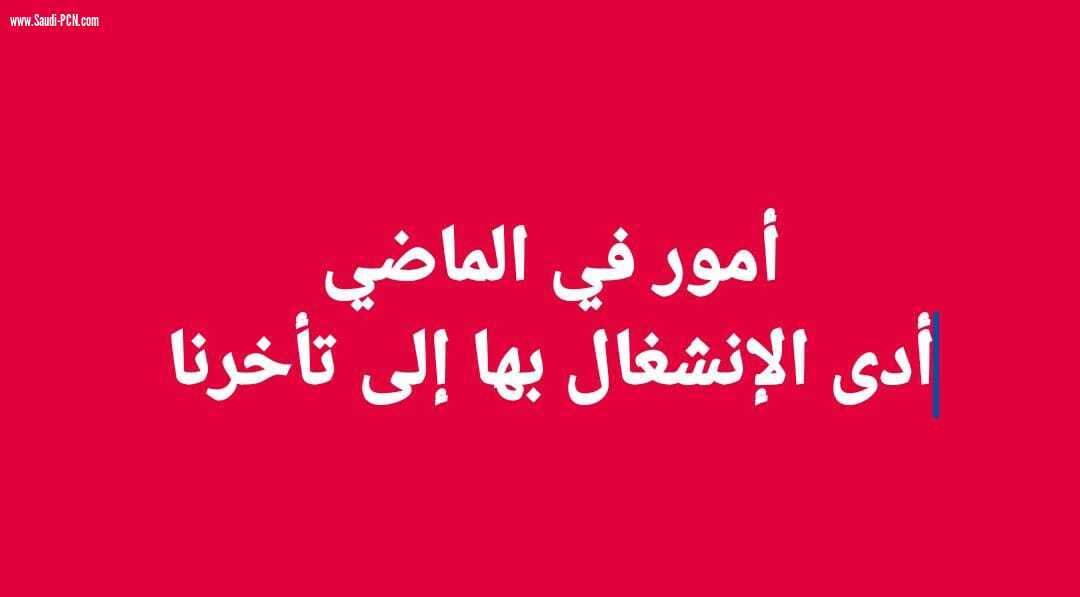 www.Saudi-PCN.com

أمور في الماضي
أدى الإنشغال بها إلى تأخرنا